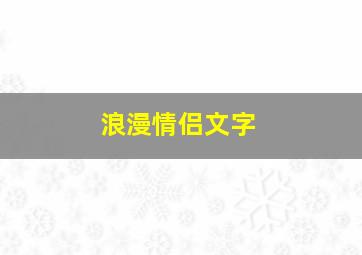 浪漫情侣文字